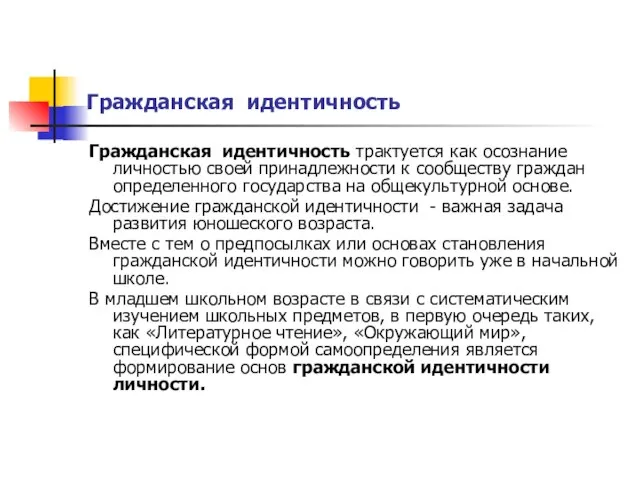 Гражданская идентичность

Гражданская идентичность трактуется как осознание личностью своей принадлежности к сообществу граждан определенного государства на общекультурной основе.

Достижение гражданской идентичности - важная задача развития юношеского возраста.

Вместе с тем о предпосылках или основах становления гражданской идентичности можно говорить уже в начальной школе.

В младшем школьном возрасте в связи с систематическим изучением школьных предметов, в первую очередь таких, как «Литературное чтение», «Окружающий мир», специфической формой самоопределения является формирование основ гражданской идентичности личности.